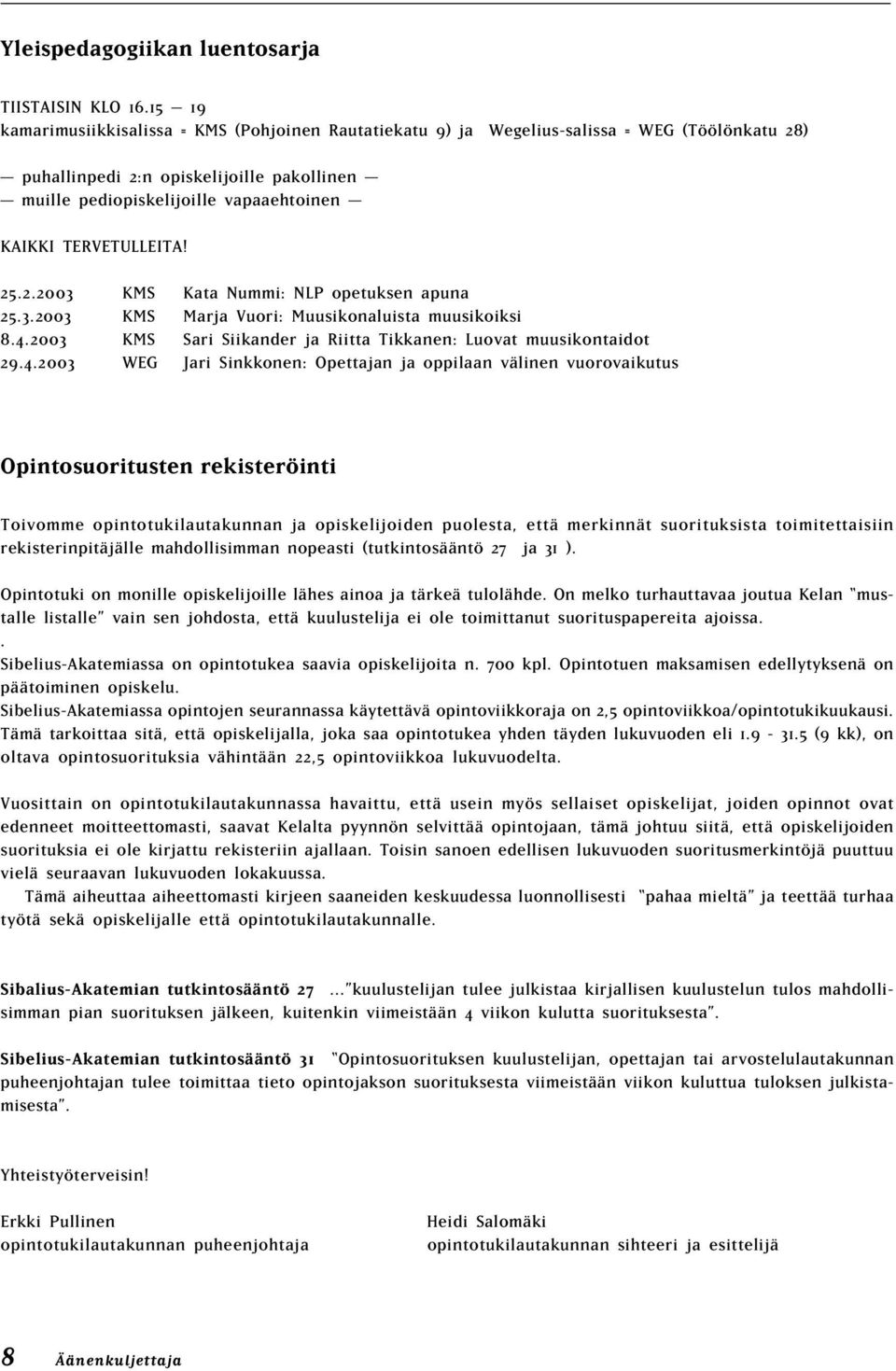 Yleispedagogiikan luentosarja

TIISTAISIN KLO 16.15 — 19
kamarimusiikkisalissa = KMS (Pohjoinen Rautatiekatu 9) ja Wegelius-salissa = WEG (Töölönkatu 28)

— puhallinpedi 2:n opiskelijoille pakollinen —
— muille pediopiskelijoille vapaaehtoinen —

KAIKKI TERVETULLEITA!

| 25.2.2003 | KMS | Kata Nummi: NLP opetuksen apuna |
|---|---|---|
| 25.3.2003 | KMS | Marja Vuori: Muusikonaluista muusikoiksi |
| 8.4.2003 | KMS | Sari Siikander ja Riitta Tikkanen: Luovat muusikontaidot |
| 29.4.2003 | WEG | Jari Sinkkonen: Opettajan ja oppilaan välinen vuorovaikutus |

Opintosuoritusten rekisteröinti

Toivomme opintotukilautakunnan ja opiskelijoiden puolesta, että merkinnät suorituksista toimitettaisiin rekisterinpitäjälle mahdollisimman nopeasti (tutkintosääntö 27 ja 31 ).

Opintotuki on monille opiskelijoille lähes ainoa ja tärkeä tulolähde. On melko turhauttavaa joutua Kelan "mustalle listalle" vain sen johdosta, että kuulustelija ei ole toimittanut suorituspapereita ajoissa.
.
Sibelius-Akatemiassa on opintotukea saavia opiskelijoita n. 700 kpl. Opintotuen maksamisen edellytyksenä on päätoiminen opiskelu.
Sibelius-Akatemiassa opintojen seurannassa käytettävä opintoviikkoraja on 2,5 opintoviikkoa/opintotukikuukausi. Tämä tarkoittaa sitä, että opiskelijalla, joka saa opintotukea yhden täyden lukuvuoden eli 1.9 - 31.5 (9 kk), on oltava opintosuorituksia vähintään 22,5 opintoviikkoa lukuvuodelta.

Vuosittain on opintotukilautakunnassa havaittu, että usein myös sellaiset opiskelijat, joiden opinnot ovat edenneet moitteettomasti, saavat Kelalta pyynnön selvittää opintojaan, tämä johtuu siitä, että opiskelijoiden suorituksia ei ole kirjattu rekisteriin ajallaan. Toisin sanoen edellisen lukuvuoden suoritusmerkintöjä puuttuu vielä seuraavan lukuvuoden lokakuussa.
Tämä aiheuttaa aiheettomasti kirjeen saaneiden keskuudessa luonnollisesti "pahaa mieltä" ja teettää turhaa työtä sekä opiskelijalle että opintotukilautakunnalle.

Sibalius-Akatemian tutkintosääntö 27 ..."kuulustelijan tulee julkistaa kirjallisen kuulustelun tulos mahdollisimman pian suorituksen jälkeen, kuitenkin viimeistään 4 viikon kulutta suorituksesta".

Sibelius-Akatemian tutkintosääntö 31 "Opintosuorituksen kuulustelijan, opettajan tai arvostelulautakunnan puheenjohtajan tulee toimittaa tieto opintojakson suorituksesta viimeistään viikon kuluttua tuloksen julkistamisesta".

Yhteistyöterveisin!

Erkki Pullinen
opintotukilautakunnan puheenjohtaja

Heidi Salomäki
opintotukilautakunnan sihteeri ja esittelijä

8 Äänenkuljettaja